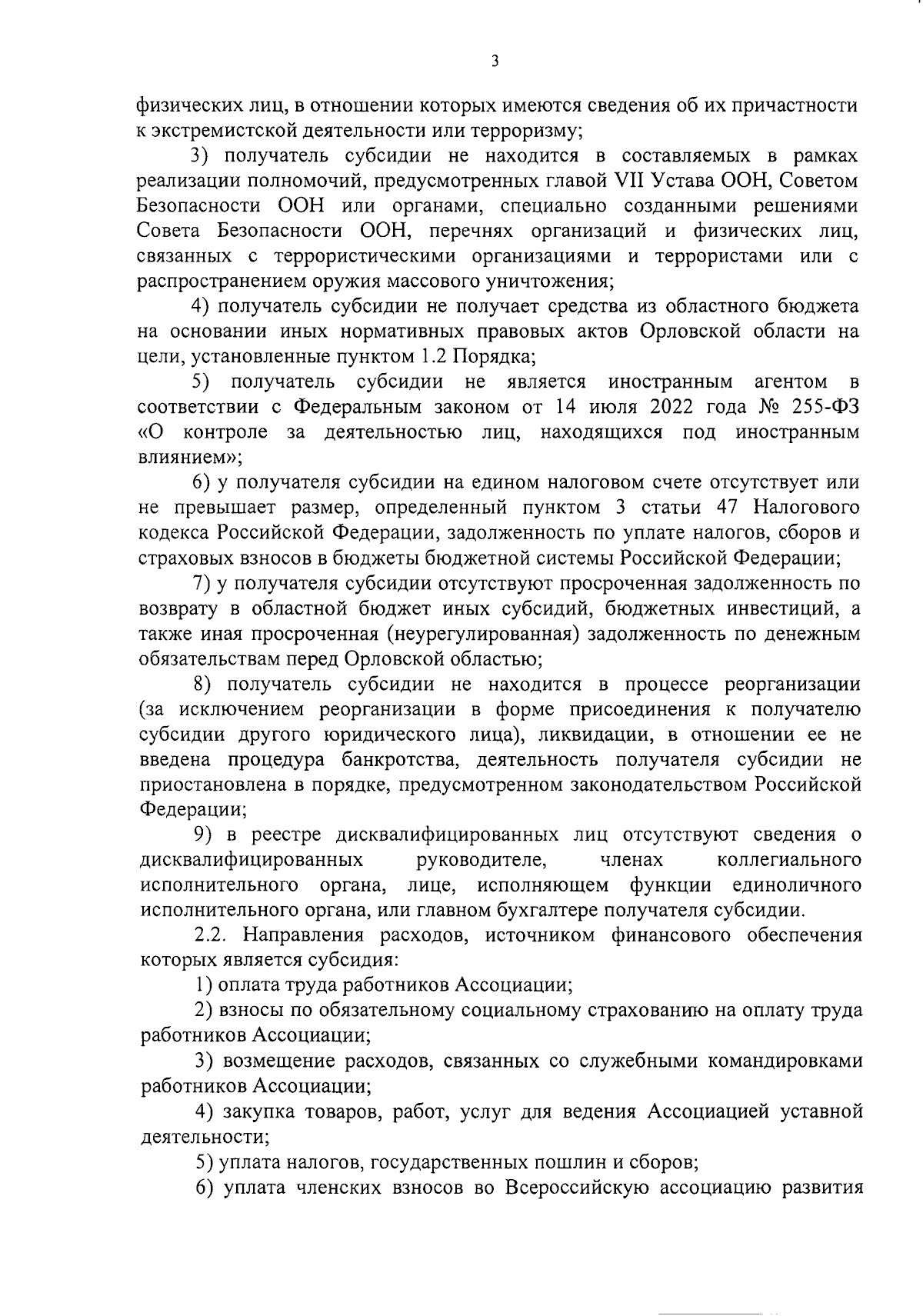 3

физических лиц, в отношении которых имеются сведения об их причастности к экстремистской деятельности или терроризму;

3) получатель субсидии не находится в составляемых в рамках реализации полномочий, предусмотренных главой VII Устава ООН, Советом Безопасности ООН или органами, специально созданными решениями Совета Безопасности ООН, перечнях организаций и физических лиц, связанных с террористическими организациями и террористами или с распространением оружия массового уничтожения;

4) получатель субсидии не получает средства из областного бюджета на основании иных нормативных правовых актов Орловской области на цели, установленные пунктом 1.2 Порядка;

5) получатель субсидии не является иностранным агентом в соответствии с Федеральным законом от 14 июля 2022 года № 255-ФЗ «О контроле за деятельностью лиц, находящихся под иностранным влиянием»;

6) у получателя субсидии на едином налоговом счете отсутствует или не превышает размер, определенный пунктом 3 статьи 47 Налогового кодекса Российской Федерации, задолженность по уплате налогов, сборов и страховых взносов в бюджеты бюджетной системы Российской Федерации;

7) у получателя субсидии отсутствуют просроченная задолженность по возврату в областной бюджет иных субсидий, бюджетных инвестиций, а также иная просроченная (неурегулированная) задолженность по денежным обязательствам перед Орловской областью;

8) получатель субсидии не находится в процессе реорганизации (за исключением реорганизации в форме присоединения к получателю субсидии другого юридического лица), ликвидации, в отношении ее не введена процедура банкротства, деятельность получателя субсидии не приостановлена в порядке, предусмотренном законодательством Российской Федерации;

9) в реестре дисквалифицированных лиц отсутствуют сведения о дисквалифицированных руководителе, членах коллегиального исполнительного органа, лице, исполняющем функции единоличного исполнительного органа, или главном бухгалтере получателя субсидии.

2.2. Направления расходов, источником финансового обеспечения которых является субсидия:

1) оплата труда работников Ассоциации;

2) взносы по обязательному социальному страхованию на оплату труда работников Ассоциации;

3) возмещение расходов, связанных со служебными командировками работников Ассоциации;

4) закупка товаров, работ, услуг для ведения Ассоциацией уставной деятельности;

5) уплата налогов, государственных пошлин и сборов;

6) уплата членских взносов во Всероссийскую ассоциацию развития